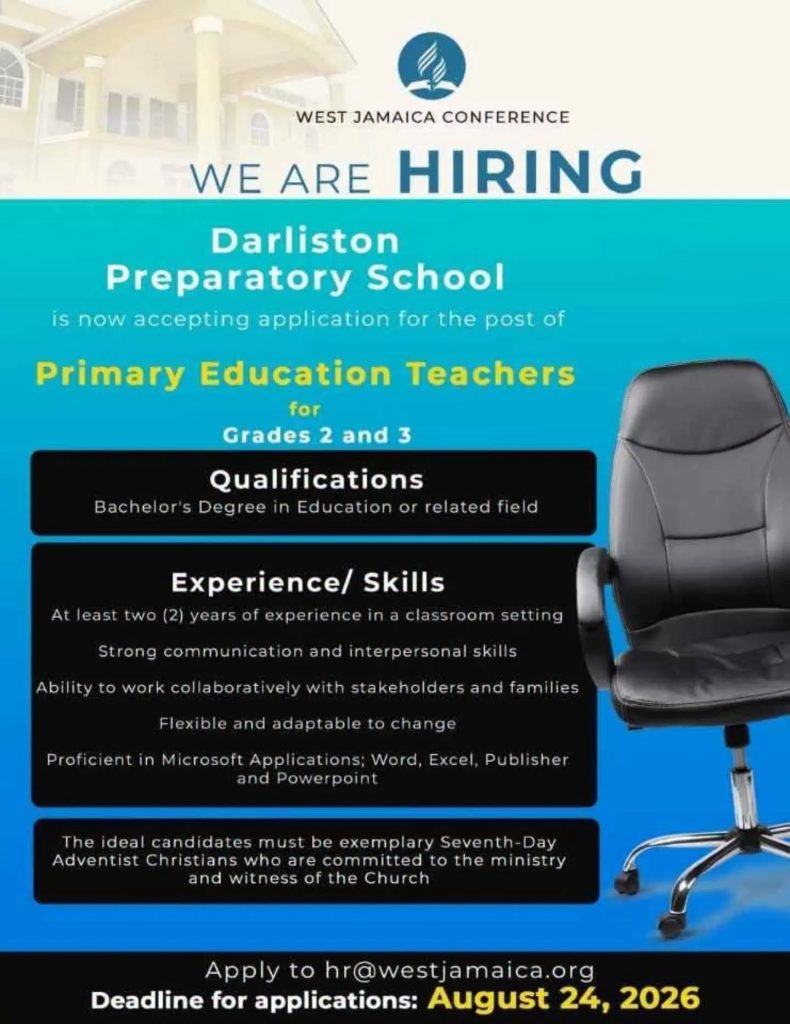 WEST JAMAICA CONFERENCE

WE ARE HIRING

Darliston
Preparatory School

is now accepting application for the post of

Primary Education Teachers
for
Grades 2 and 3

Qualifications

Bachelor's Degree in Education or related field

Experience/ Skills

At least two (2) years of experience in a classroom setting

Strong communication and interpersonal skills

Ability to work collaboratively with stakeholders and families

Flexible and adaptable to change

Proficient in Microsoft Applications; Word, Excel, Publisher and Powerpoint

The ideal candidates must be exemplary Seventh-Day Adventist Christians who are committed to the ministry and witness of the Church

Apply to hr@westjamaica.org
Deadline for applications: August 24, 2026